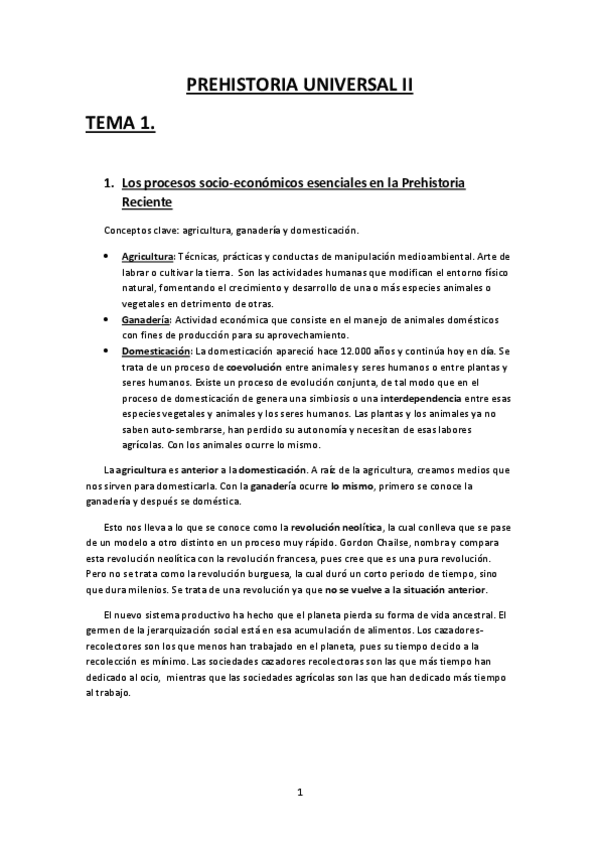 PREHISTORIA UNIVERSAL II

TEMA 1.

1. Los procesos socio-económicos esenciales en la Prehistoria Reciente

Conceptos clave: agricultura, ganadería y domesticación.

• Agricultura: Técnicas, prácticas y conductas de manipulación medioambiental. Arte de labrar o cultivar la tierra. Son las actividades humanas que modifican el entorno físico natural, fomentando el crecimiento y desarrollo de una o más especies animales o vegetales en detrimento de otras.
• Ganadería: Actividad económica que consiste en el manejo de animales domésticos con fines de producción para su aprovechamiento.
• Domesticación: La domesticación apareció hace 12.000 años y continúa hoy en día. Se trata de un proceso de coevolución entre animales y seres humanos o entre plantas y seres humanos. Existe un proceso de evolución conjunta, de tal modo que en el proceso de domesticación de genera una simbiosis o una interdependencia entre esas especies vegetales y animales y los seres humanos. Las plantas y los animales ya no saben auto-sembrarse, han perdido su autonomía y necesitan de esas labores agrícolas. Con los animales ocurre lo mismo.

La agricultura es anterior a la domesticación. A raíz de la agricultura, creamos medios que nos sirven para domesticarla. Con la ganadería ocurre lo mismo, primero se conoce la ganadería y después se doméstica.

Esto nos lleva a lo que se conoce como la revolución neolítica, la cual conlleva que se pase de un modelo a otro distinto en un proceso muy rápido. Gordon Chailse, nombra y compara esta revolución neolítica con la revolución francesa, pues cree que es una pura revolución. Pero no se trata como la revolución burguesa, la cual duró un corto periodo de tiempo, sino que dura milenios. Se trata de una revolución ya que no se vuelve a la situación anterior.

El nuevo sistema productivo ha hecho que el planeta pierda su forma de vida ancestral. El germen de la jerarquización social está en esa acumulación de alimentos. Los cazadores-recolectores son los que menos han trabajado en el planeta, pues su tiempo decido a la recolección es mínimo. Las sociedades cazadores recolectoras son las que más tiempo han dedicado al ocio, mientras que las sociedades agrícolas son las que han dedicado más tiempo al trabajo.

1